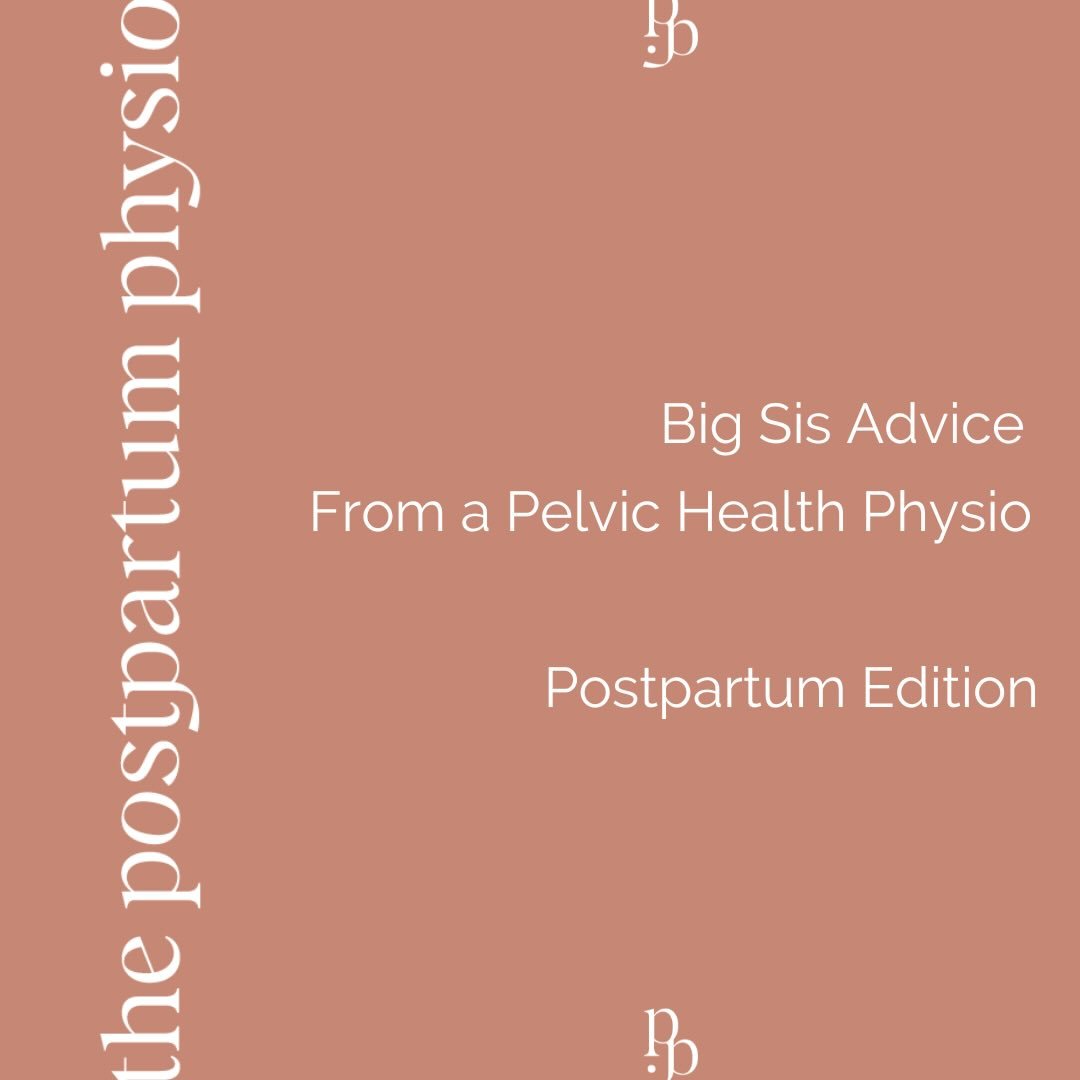 the postpartum physio

pp

Big Sis Advice
From a Pelvic Health Physio

Postpartum Edition

pp